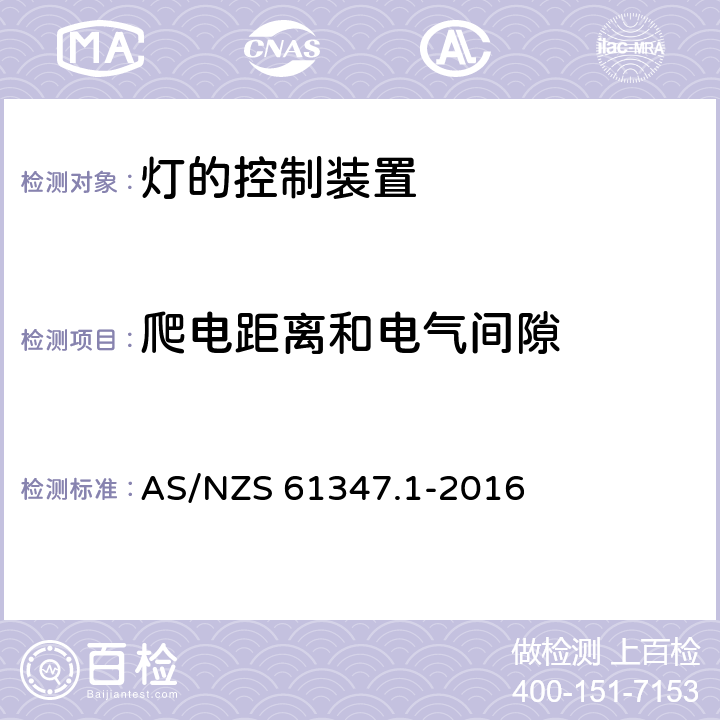 MA CNAS AC ilac-MRA

检测对象：灯的控制装置

检测项目：爬电距离和电气间隙

检测标准：AS/NZS 61347.1-2016

百检 Baijiantest.com

做检测 上百检
400-151-7153